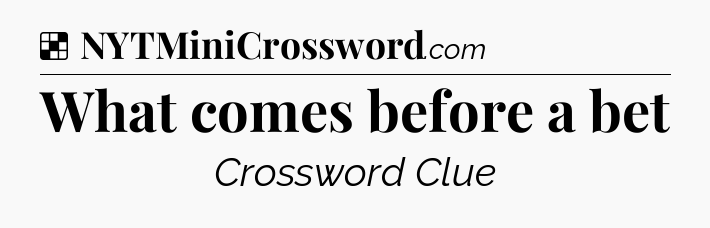 NYTMiniCrossword.com

What comes before a bet

Crossword Clue